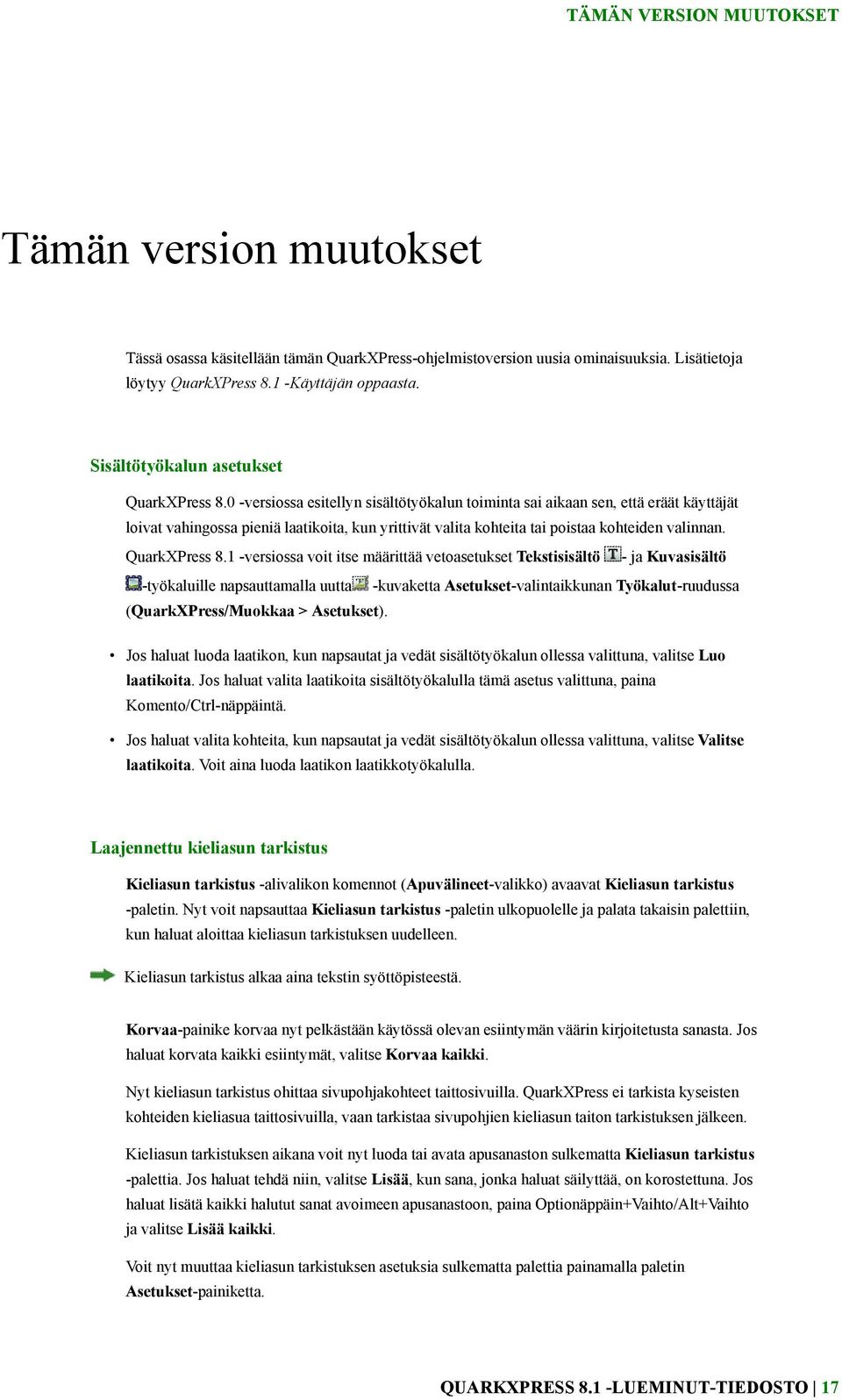 TÄMÄN VERSION MUUTOKSET

Tämän version muutokset

Tässä osassa käsitellään tämän QuarkXPress-ohjelmistoversion uusia ominaisuuksia. Lisätietoja löytyy QuarkXPress 8.1 -Käyttäjän oppaasta.

Sisältötyökalun asetukset

QuarkXPress 8.0 -versiossa esitellyn sisältötyökalun toiminta sai aikaan sen, että eräät käyttäjät loivat vahingossa pieniä laatikoita, kun yrittivät valita kohteita tai poistaa kohteiden valinnan. QuarkXPress 8.1 -versiossa voit itse määrittää vetoasetukset Tekstisisältö - ja Kuvasisältö -työkaluille napsauttamalla uutta -kuvaketta Asetukset-valintaikkunan Työkalut-ruudussa (QuarkXPress/Muokkaa > Asetukset).

• Jos haluat luoda laatikon, kun napsautat ja vedät sisältötyökalun ollessa valittuna, valitse Luo laatikoita. Jos haluat valita laatikoita sisältötyökalulla tämä asetus valittuna, paina Komento/Ctrl-näppäintä.

• Jos haluat valita kohteita, kun napsautat ja vedät sisältötyökalun ollessa valittuna, valitse Valitse laatikoita. Voit aina luoda laatikon laatikkotyökalulla.

Laajennettu kieliasun tarkistus

Kieliasun tarkistus -alivalikon komennot (Apuvälineet-valikko) avaavat Kieliasun tarkistus -paletin. Nyt voit napsauttaa Kieliasun tarkistus -paletin ulkopuolelle ja palata takaisin palettiin, kun haluat aloittaa kieliasun tarkistuksen uudelleen.

Kieliasun tarkistus alkaa aina tekstin syöttöpisteestä.

Korvaa-painike korvaa nyt pelkästään käytössä olevan esiintymän väärin kirjoitetusta sanasta. Jos haluat korvata kaikki esiintymät, valitse Korvaa kaikki.

Nyt kieliasun tarkistus ohittaa sivupohjakohteet taittosivuilla. QuarkXPress ei tarkista kyseisten kohteiden kieliasua taittosivuilla, vaan tarkistaa sivupohjien kieliasun taiton tarkistuksen jälkeen.

Kieliasun tarkistuksen aikana voit nyt luoda tai avata apusanaston sulkematta Kieliasun tarkistus -palettia. Jos haluat tehdä niin, valitse Lisää, kun sana, jonka haluat säilyttää, on korostettuna. Jos haluat lisätä kaikki halutut sanat avoimeen apusanastoon, paina Optionäppäin+Vaihto/Alt+Vaihto ja valitse Lisää kaikki.

Voit nyt muuttaa kieliasun tarkistuksen asetuksia sulkematta palettia painamalla paletin Asetukset-painiketta.

QUARKXPRESS 8.1 -LUEMINUT-TIEDOSTO | 17